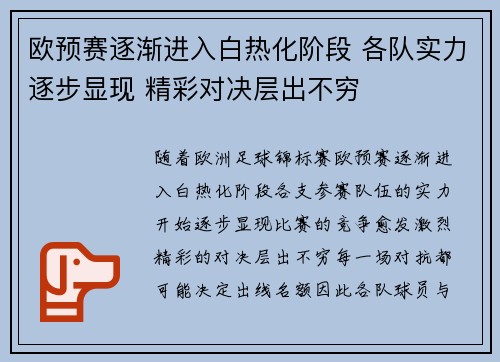 欧预赛逐渐进入白热化阶段 各队实力逐步显现 精彩对决层出不穷

随着欧洲足球锦标赛欧预赛逐渐进入白热化阶段各支参赛队伍的实力开始逐步显现比赛的竞争愈发激烈精彩的对决层出不穷每一场对抗都可能决定出线名额因此各队球员与